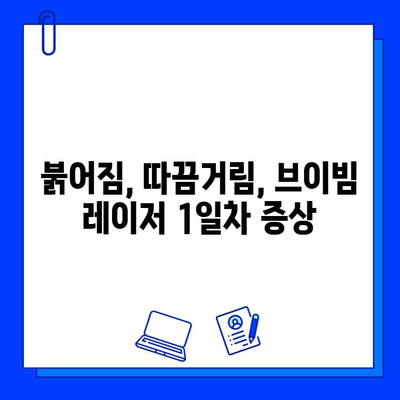 붉어짐, 따끔거림, 브이빔 레이저 1일차 증상